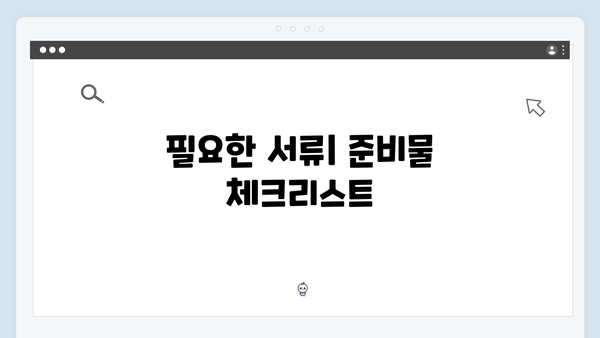 필요한 서류| 준비물 체크리스트